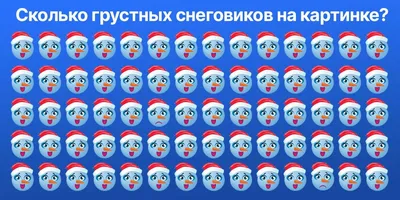 Сколько грустных снеговиков на картинке?